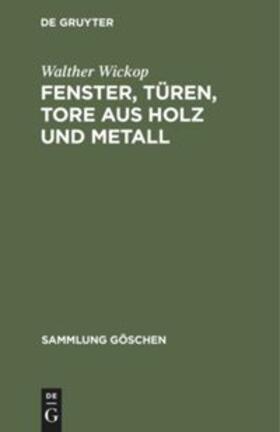 DE GRUYTER

Walther Wickop

FENSTER, TÜREN, TORE AUS HOLZ UND METALL

SAMMLUNG GÖSCHEN

DE
G